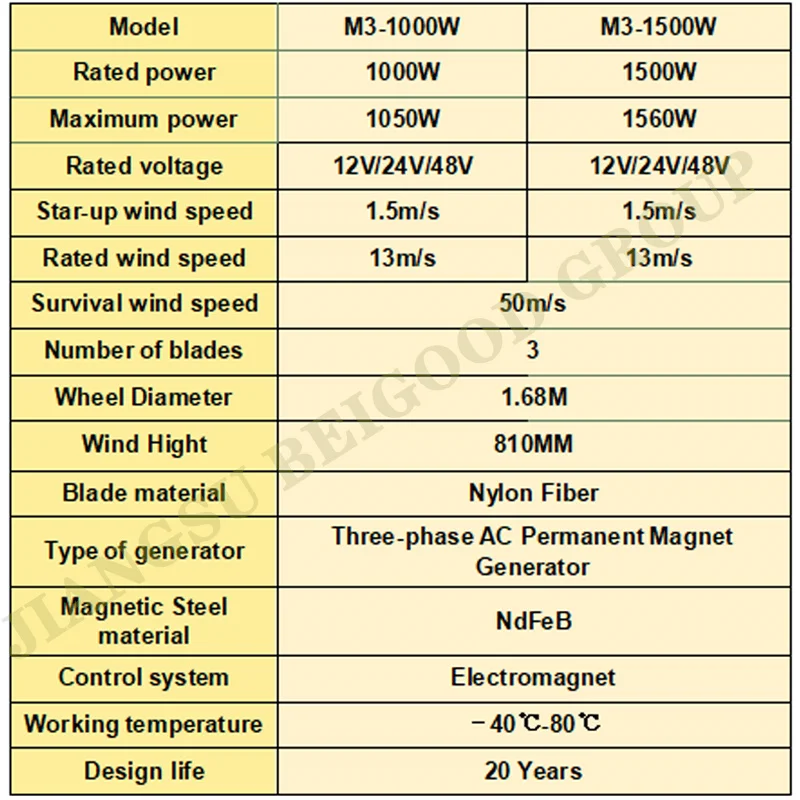 | Model | M3-1000W | M3-1500W |
|---|---|---|
| Rated power | 1000W | 1500W |
| Maximum power | 1050W | 1560W |
| Rated voltage | 12V/24V/48V | 12V/24V/48V |
| Star-up wind speed | 1.5m/s | 1.5m/s |
| Rated wind speed | 13m/s | 13m/s |
| Survival wind speed | 50m/s | |
| Number of blades | 3 | |
| Wheel Diameter | 1.68M | |
| Wind Hight | 810MM | |
| Blade material | Nylon Fiber | |
| Type of generator | Three-phase AC Permanent Magnet Generator | |
| Magnetic Steel material | NdFeB | |
| Control system | Electromagnet | |
| Working temperature | －40℃-80℃ | |
| Design life | 20 Years | |

JIANGSU BEIGOOD GROUP